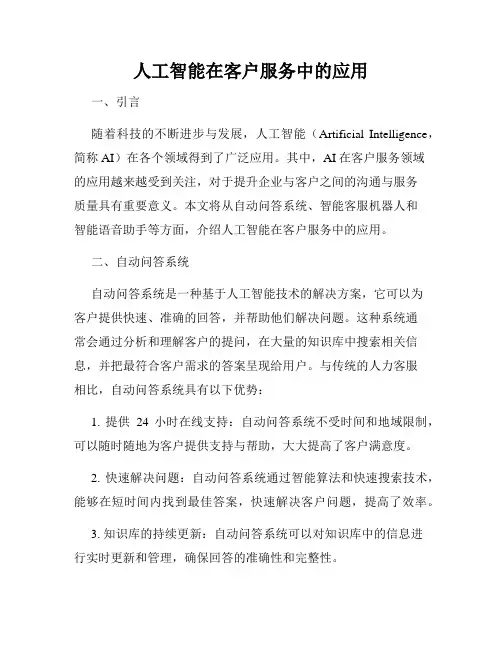 人工智能在客户服务中的应用

一、引言

随着科技的不断进步与发展，人工智能（Artificial Intelligence，简称 AI）在各个领域得到了广泛应用。其中，AI 在客户服务领域的应用越来越受到关注，对于提升企业与客户之间的沟通与服务质量具有重要意义。本文将从自动问答系统、智能客服机器人和智能语音助手等方面，介绍人工智能在客户服务中的应用。

二、自动问答系统

自动问答系统是一种基于人工智能技术的解决方案，它可以为客户提供快速、准确的回答，并帮助他们解决问题。这种系统通常会通过分析和理解客户的提问，在大量的知识库中搜索相关信息，并把最符合客户需求的答案呈现给用户。与传统的人力客服相比，自动问答系统具有以下优势：

1. 提供 24 小时在线支持：自动问答系统不受时间和地域限制，可以随时随地为客户提供支持与帮助，大大提高了客户满意度。

2. 快速解决问题：自动问答系统通过智能算法和快速搜索技术，能够在短时间内找到最佳答案，快速解决客户问题，提高了效率。

3. 知识库的持续更新：自动问答系统可以对知识库中的信息进行实时更新和管理，确保回答的准确性和完整性。